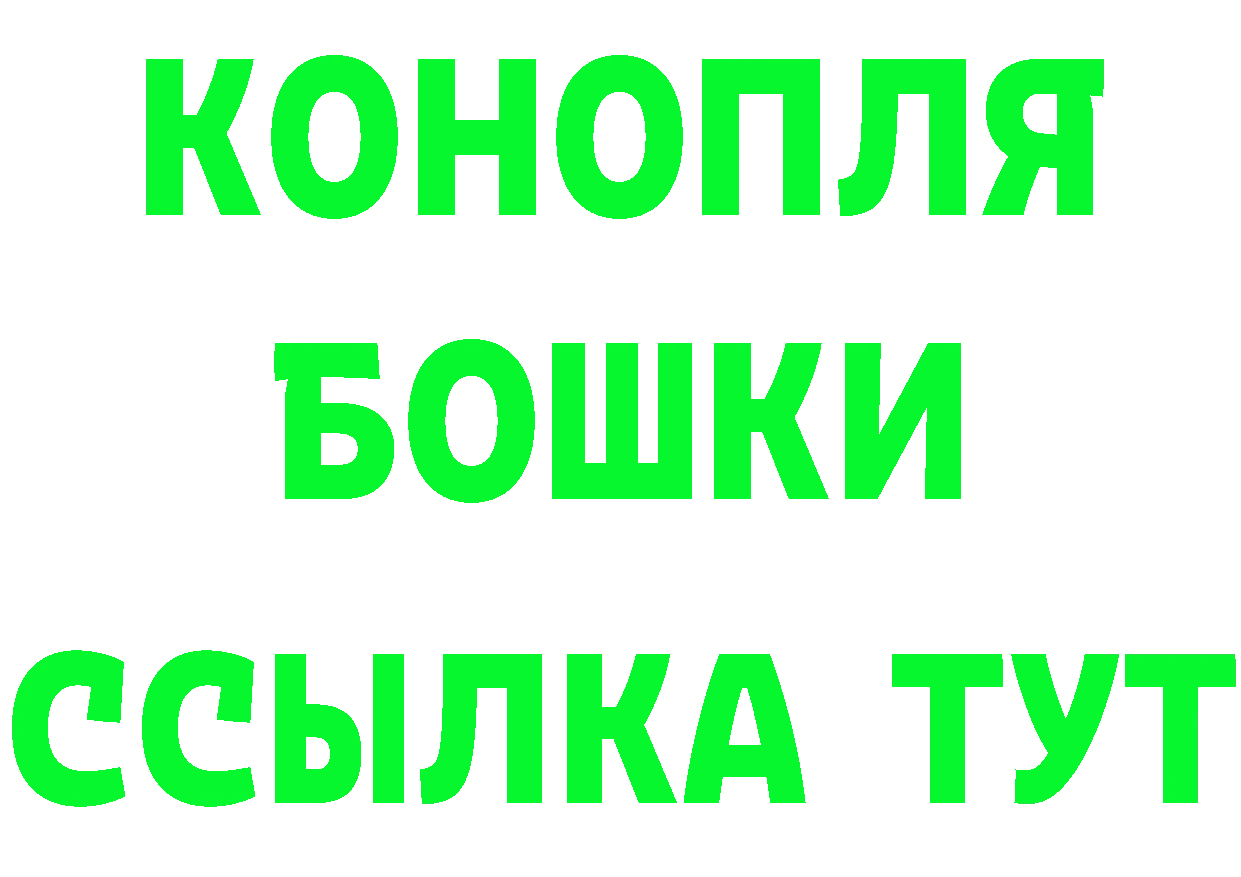 КОНОПЛЯ
БОШКИ
ССЫЛКА ТУТ